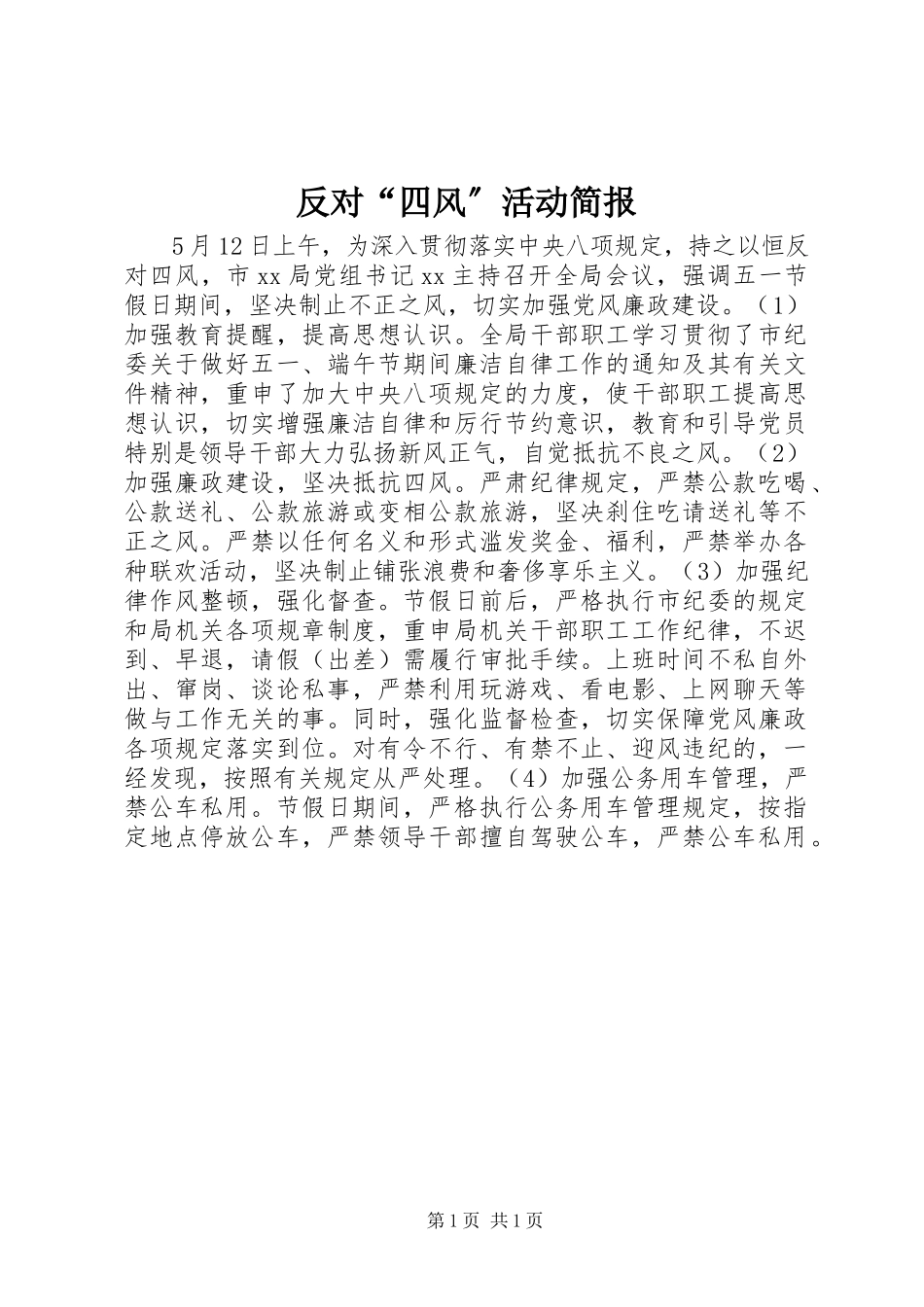 反对“四风”活动简报

5月12日上午，为深入贯彻落实中央八项规定，持之以恒反对四风，市xx局党组书记xx主持召开全局会议，强调五一节假日期间，坚决制止不正之风，切实加强党风廉政建设。（1）加强教育提醒，提高思想认识。全局干部职工学习贯彻了市纪委关于做好五一、端午节期间廉洁自律工作的通知及其有关文件精神，重申了加大中央八项规定的力度，使干部职工提高思想认识，切实增强廉洁自律和厉行节约意识，教育和引导党员特别是领导干部大力弘扬新风正气，自觉抵抗不良之风。（2）加强廉政建设，坚决抵抗四风。严肃纪律规定，严禁公款吃喝、公款送礼、公款旅游或变相公款旅游，坚决刹住吃请送礼等不正之风。严禁以任何名义和形式滥发奖金、福利，严禁举办各种联欢活动，坚决制止铺张浪费和奢侈享乐主义。（3）加强纪律作风整顿，强化督查。节假日前后，严格执行市纪委的规定和局机关各项规章制度，重申局机关干部职工工作纪律，不迟到、早退，请假（出差）需履行审批手续。上班时间不私自外出、窜岗、谈论私事，严禁利用玩游戏、看电影、上网聊天等做与工作无关的事。同时，强化监督检查，切实保障党风廉政各项规定落实到位。对有令不行、有禁不止、迎风违纪的，一经发现，按照有关规定从严处理。（4）加强公务用车管理，严禁公车私用。节假日期间，严格执行公务用车管理规定，按指定地点停放公车，严禁领导干部擅自驾驶公车，严禁公车私用。

第1页 共1页